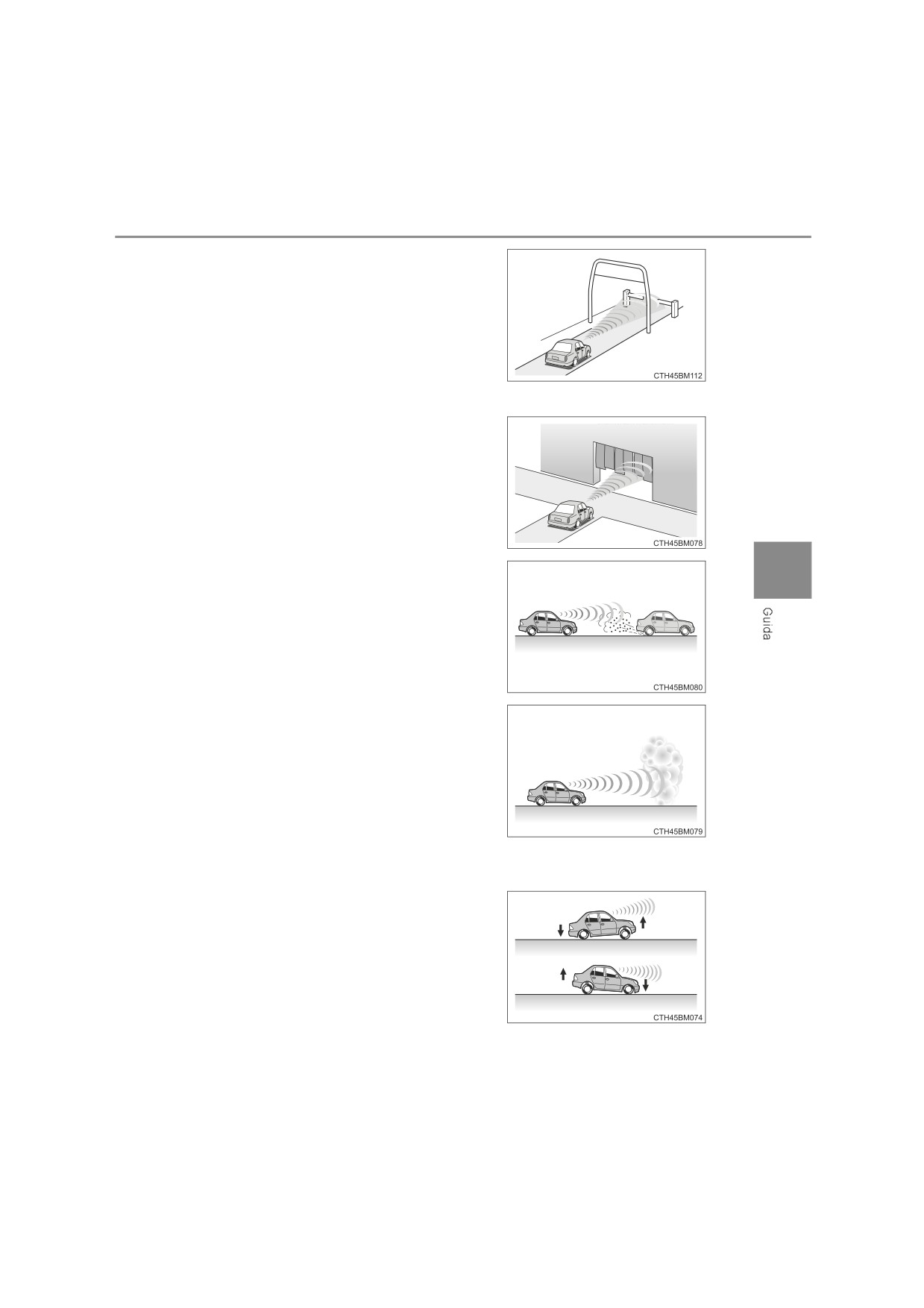 CTH45BM112

CTH45BM078

CTH45BM080

CTH45BM079

CTH45BM074

Guida